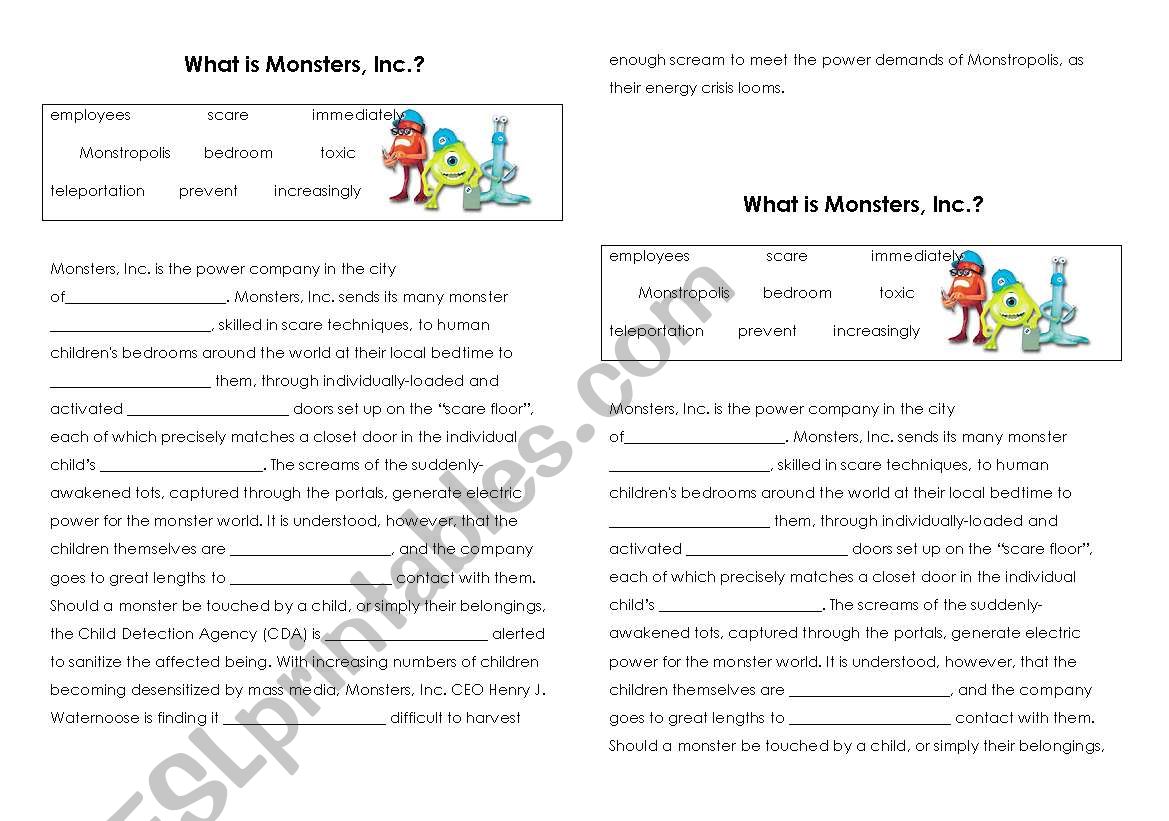 What is Monsters, Inc.?

employees scare immediately
Monstropolis bedroom toxic
teleportation prevent increasingly

Monsters, Inc. is the power company in the city of____________________. Monsters, Inc. sends its many monster ____________________, skilled in scare techniques, to human children's bedrooms around the world at their local bedtime to ____________________ them, through individually-loaded and activated ____________________ doors set up on the "scare floor", each of which precisely matches a closet door in the individual child's ____________________. The screams of the suddenly-awakened tots, captured through the portals, generate electric power for the monster world. It is understood, however, that the children themselves are ____________________, and the company goes to great lengths to ____________________ contact with them. Should a monster be touched by a child, or simply their belongings, the Child Detection Agency (CDA) is ____________________ alerted to sanitize the affected being. With increasing numbers of children becoming desensitized by mass media, Monsters, Inc. CEO Henry J. Waternoose is finding it ____________________ difficult to harvest enough scream to meet the power demands of Monstropolis, as their energy crisis looms.

What is Monsters, Inc.?

employees scare immediately
Monstropolis bedroom toxic
teleportation prevent increasingly

Monsters, Inc. is the power company in the city of____________________. Monsters, Inc. sends its many monster ____________________, skilled in scare techniques, to human children's bedrooms around the world at their local bedtime to ____________________ them, through individually-loaded and activated ____________________ doors set up on the "scare floor", each of which precisely matches a closet door in the individual child's ____________________. The screams of the suddenly-awakened tots, captured through the portals, generate electric power for the monster world. It is understood, however, that the children themselves are ____________________, and the company goes to great lengths to ____________________ contact with them. Should a monster be touched by a child, or simply their belongings,

ESLprintables.com